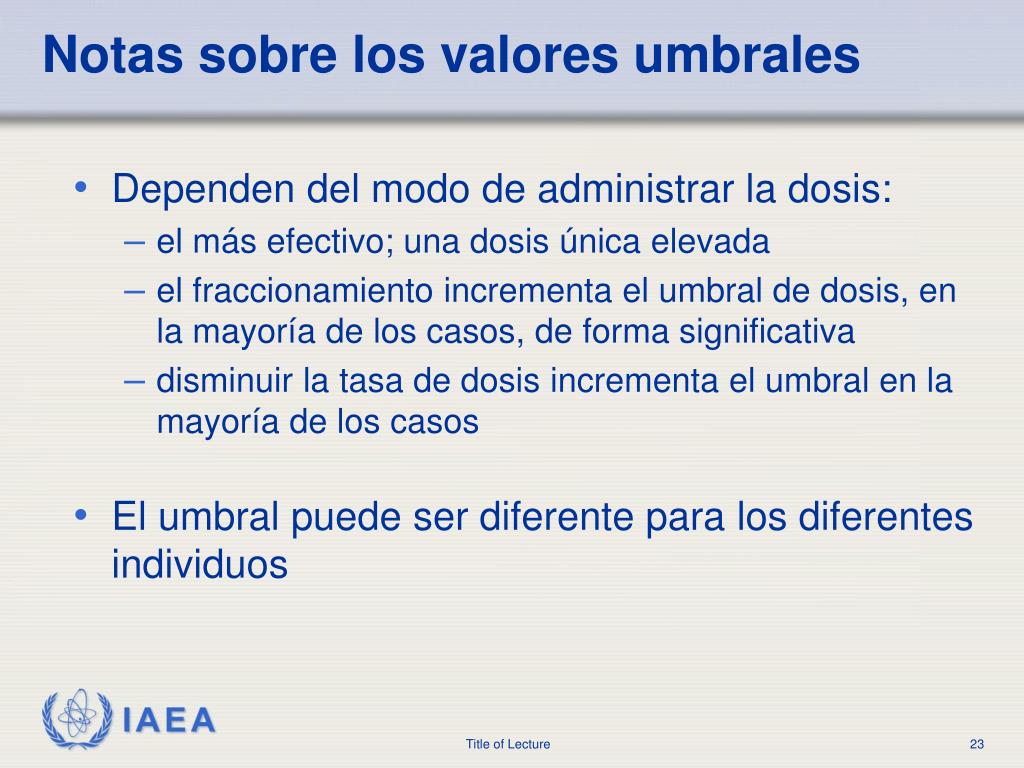 Notas sobre los valores umbrales

• Dependen del modo de administrar la dosis:
– el más efectivo; una dosis única elevada
– el fraccionamiento incrementa el umbral de dosis, en la mayoría de los casos, de forma significativa
– disminuir la tasa de dosis incrementa el umbral en la mayoría de los casos

• El umbral puede ser diferente para los diferentes individuos

IAEA

Title of Lecture

23